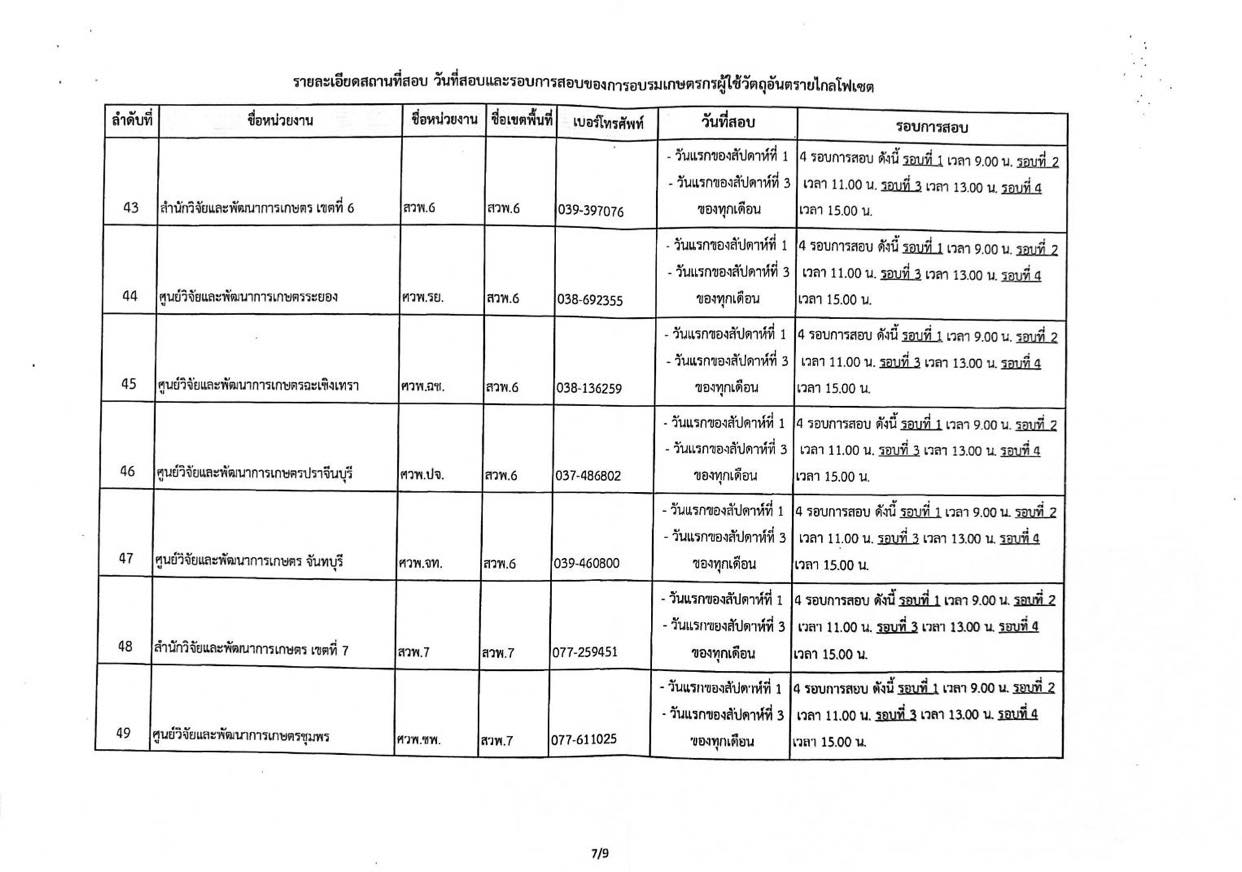 รายละเอียดสถานที่สอบ วันที่สอบและรอบการสอบของการอบรมเกษตรกรผู้ใช้วัตถุอันตรายไกลโฟเซต

| ลำดับที่ | ชื่อหน่วยงาน | ชื่อหน่วยงาน | ชื่อเขตพื้นที่ | เบอร์โทรศัพท์ | วันที่สอบ | รอบการสอบ |
|---|---|---|---|---|---|---|
| 43 | สำนักวิจัยและพัฒนาการเกษตร เขตที่ 6 | สวพ.6 | สวพ.6 | 039-397076 | - วันแรกของสัปดาห์ที่ 1 - วันแรกของสัปดาห์ที่ 3 ของทุกเดือน | 4 รอบการสอบ ดังนี้ รอบที่ 1 เวลา 9.00 น. รอบที่ 2 เวลา 11.00 น. รอบที่ 3 เวลา 13.00 น. รอบที่ 4 เวลา 15.00 น. |
| 44 | ศูนย์วิจัยและพัฒนาการเกษตรระยอง | ศวพ.รย. | สวพ.6 | 038-692355 | - วันแรกของสัปดาห์ที่ 1 - วันแรกของสัปดาห์ที่ 3 ของทุกเดือน | 4 รอบการสอบ ดังนี้ รอบที่ 1 เวลา 9.00 น. รอบที่ 2 เวลา 11.00 น. รอบที่ 3 เวลา 13.00 น. รอบที่ 4 เวลา 15.00 น. |
| 45 | ศูนย์วิจัยและพัฒนาการเกษตรฉะเชิงเทรา | ศวพ.ฉช. | สวพ.6 | 038-136259 | - วันแรกของสัปดาห์ที่ 1 - วันแรกของสัปดาห์ที่ 3 ของทุกเดือน | 4 รอบการสอบ ดังนี้ รอบที่ 1 เวลา 9.00 น. รอบที่ 2 เวลา 11.00 น. รอบที่ 3 เวลา 13.00 น. รอบที่ 4 เวลา 15.00 น. |
| 46 | ศูนย์วิจัยและพัฒนาการเกษตรปราจีนบุรี | ศวพ.ปจ. | สวพ.6 | 037-486802 | - วันแรกของสัปดาห์ที่ 1 - วันแรกของสัปดาห์ที่ 3 ของทุกเดือน | 4 รอบการสอบ ดังนี้ รอบที่ 1 เวลา 9.00 น. รอบที่ 2 เวลา 11.00 น. รอบที่ 3 เวลา 13.00 น. รอบที่ 4 เวลา 15.00 น. |
| 47 | ศูนย์วิจัยและพัฒนาการเกษตร จันทบุรี | ศวพ.จท. | สวพ.6 | 039-460800 | - วันแรกของสัปดาห์ที่ 1 - วันแรกของสัปดาห์ที่ 3 ของทุกเดือน | 4 รอบการสอบ ดังนี้ รอบที่ 1 เวลา 9.00 น. รอบที่ 2 เวลา 11.00 น. รอบที่ 3 เวลา 13.00 น. รอบที่ 4 เวลา 15.00 น. |
| 48 | สำนักวิจัยและพัฒนาการเกษตร เขตที่ 7 | สวพ.7 | สวพ.7 | 077-259451 | - วันแรกของสัปดาห์ที่ 1 - วันแรกของสัปดาห์ที่ 3 ของทุกเดือน | 4 รอบการสอบ ดังนี้ รอบที่ 1 เวลา 9.00 น. รอบที่ 2 เวลา 11.00 น. รอบที่ 3 เวลา 13.00 น. รอบที่ 4 เวลา 15.00 น. |
| 49 | ศูนย์วิจัยและพัฒนาการเกษตรชุมพร | ศวพ.ชพ. | สวพ.7 | 077-611025 | - วันแรกของสัปดาห์ที่ 1 - วันแรกของสัปดาห์ที่ 3 ของทุกเดือน | 4 รอบการสอบ ดังนี้ รอบที่ 1 เวลา 9.00 น. รอบที่ 2 เวลา 11.00 น. รอบที่ 3 เวลา 13.00 น. รอบที่ 4 เวลา 15.00 น. |

7/9